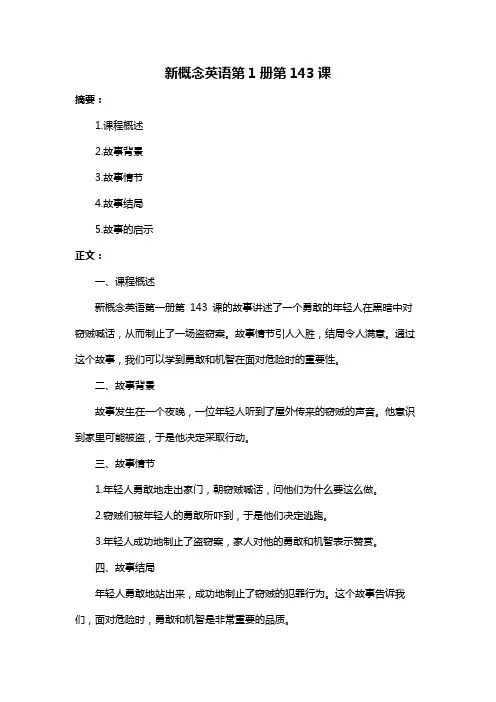 新概念英语第 1 册第 143 课

摘要：

1.课程概述

2.故事背景

3.故事情节

4.故事结局

5.故事的启示

正文：

一、课程概述

新概念英语第一册第 143 课的故事讲述了一个勇敢的年轻人在黑暗中对窃贼喊话，从而制止了一场盗窃案。故事情节引人入胜，结局令人满意。通过这个故事，我们可以学到勇敢和机智在面对危险时的重要性。

二、故事背景

故事发生在一个夜晚，一位年轻人听到了屋外传来的窃贼的声音。他意识到家里可能被盗，于是他决定采取行动。

三、故事情节

1.年轻人勇敢地走出家门，朝窃贼喊话，问他们为什么要这么做。

2.窃贼们被年轻人的勇敢所吓到，于是他们决定逃跑。

3.年轻人成功地制止了盗窃案，家人对他的勇敢和机智表示赞赏。

四、故事结局

年轻人勇敢地站出来，成功地制止了窃贼的犯罪行为。这个故事告诉我们，面对危险时，勇敢和机智是非常重要的品质。